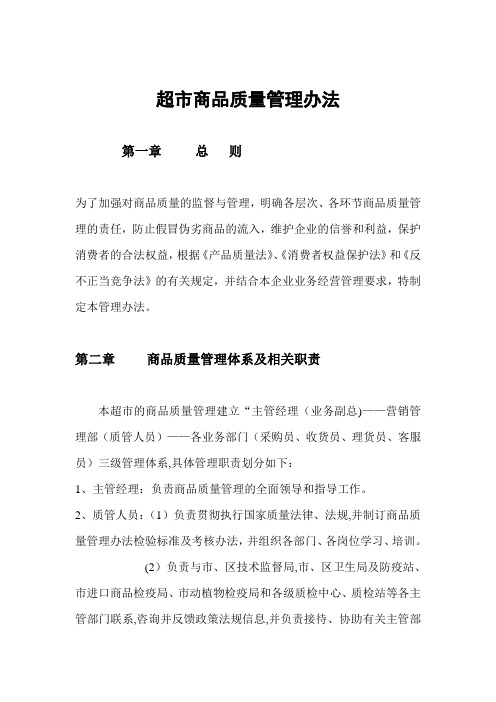 超市商品质量管理办法

第一章　　总　则

为了加强对商品质量的监督与管理，明确各层次、各环节商品质量管理的责任，防止假冒伪劣商品的流入，维护企业的信誉和利益，保护消费者的合法权益，根据《产品质量法》、《消费者权益保护法》和《反不正当竞争法》的有关规定，并结合本企业业务经营管理要求，特制定本管理办法。

第二章　　商品质量管理体系及相关职责

本超市的商品质量管理建立“主管经理（业务副总)——营销管理部（质管人员）——各业务部门（采购员、收货员、理货员、客服员）三级管理体系,具体管理职责划分如下：

1、主管经理：负责商品质量管理的全面领导和指导工作。

2、质管人员：（1）负责贯彻执行国家质量法律、法规,并制订商品质量管理办法检验标准及考核办法，并组织各部门、各岗位学习、培训。

(2）负责与市、区技术监督局,市、区卫生局及防疫站、市进口商品检疫局、市动植物检疫局和各级质检中心、质检站等各主管部门联系,咨询并反馈政策法规信息,并负责接待、协助有关主管部